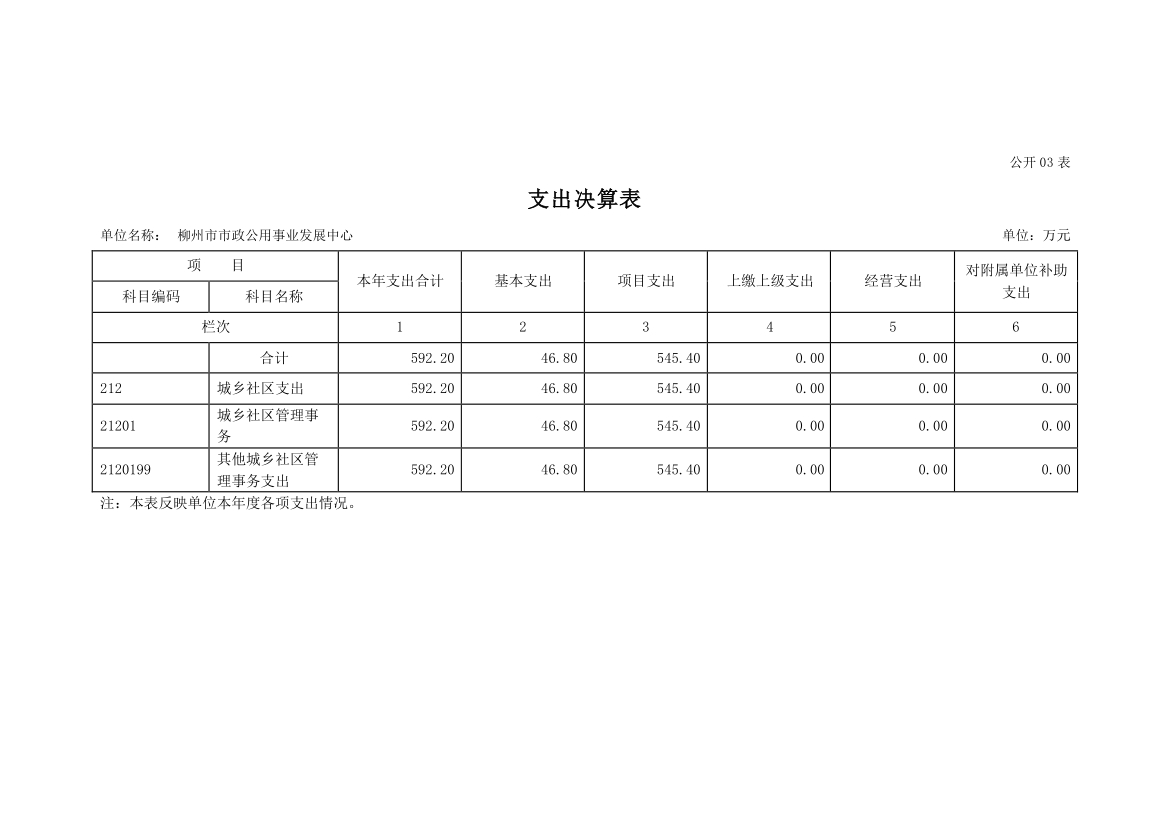 公开 03 表

支出决算表

单位名称： 柳州市市政公用事业发展中心

单位：万元

| 项　目 | | 本年支出合计 | 基本支出 | 项目支出 | 上缴上级支出 | 经营支出 | 对附属单位补助支出 |
|---|---|---|---|---|---|---|---|
| 科目编码 | 科目名称 | | | | | | |
| 栏次 | | 1 | 2 | 3 | 4 | 5 | 6 |
| | 合计 | 592.20 | 46.80 | 545.40 | 0.00 | 0.00 | 0.00 |
| 212 | 城乡社区支出 | 592.20 | 46.80 | 545.40 | 0.00 | 0.00 | 0.00 |
| 21201 | 城乡社区管理事务 | 592.20 | 46.80 | 545.40 | 0.00 | 0.00 | 0.00 |
| 2120199 | 其他城乡社区管理事务支出 | 592.20 | 46.80 | 545.40 | 0.00 | 0.00 | 0.00 |

注：本表反映单位本年度各项支出情况。